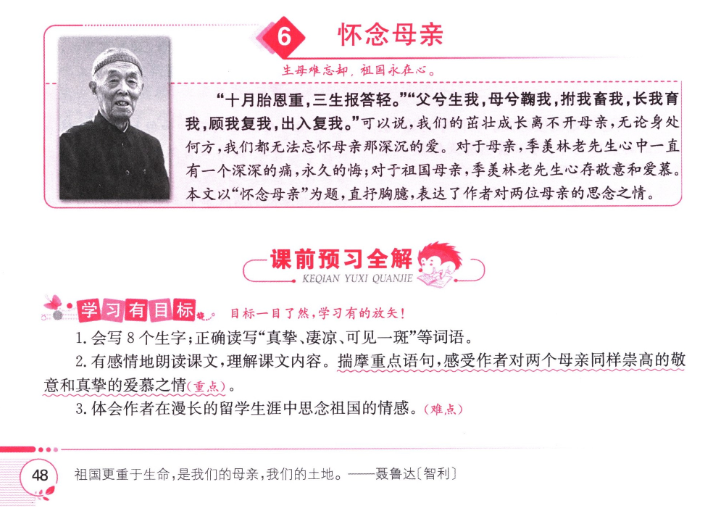 6 怀念母亲

生母难忘却，祖国永在心。

“十月胎恩重，三生报答轻。”“父兮生我，母兮鞠我，拊我畜我，长我育我，顾我复我，出入复我。”可以说，我们的茁壮成长离不开母亲，无论身处何方，我们都无法忘怀母亲那深沉的爱。对于母亲，季羡林老先生心中一直有一个深深的痛，永久的悔；对于祖国母亲，季羡林老先生心存敬意和爱慕。本文以“怀念母亲”为题，直抒胸臆，表达了作者对两位母亲的思念之情。

课前预习全解
KEQIAN YUXI QUANJIE

学习有目标 目标一目了然，学习有的放矢！

1.会写8个生字；正确读写“真挚、凄凉、可见一斑”等词语。

2.有感情地朗读课文，理解课文内容。揣摩重点语句，感受作者对两个母亲同样崇高的敬意和真挚的爱慕之情(重点)。

3.体会作者在漫长的留学生涯中思念祖国的情感。(难点)

48 祖国更重于生命，是我们的母亲，我们的土地。——聂鲁达〔智利〕